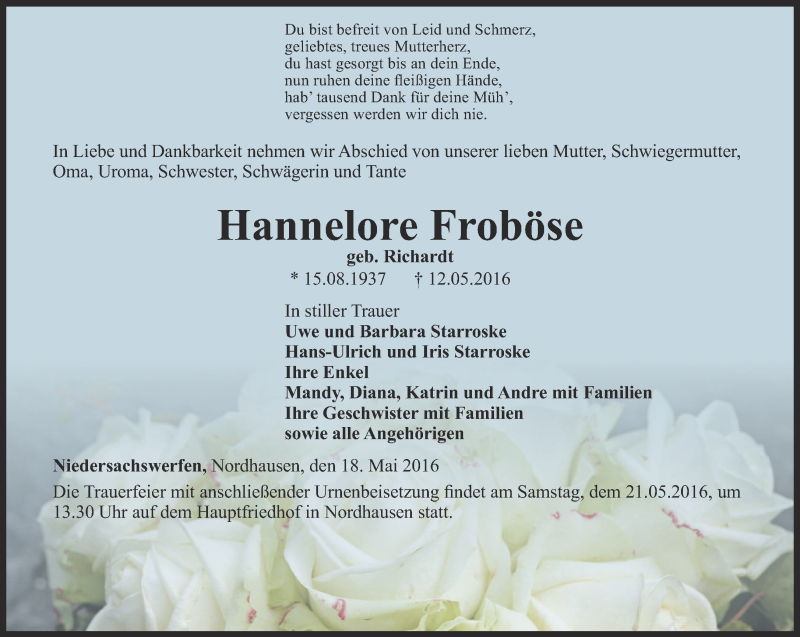 Du bist befreit von Leid und Schmerz,
geliebtes, treues Mutterherz,
du hast gesorgt bis an dein Ende,
nun ruhen deine fleißigen Hände,
hab' tausend Dank für deine Müh',
vergessen werden wir dich nie.

In Liebe und Dankbarkeit nehmen wir Abschied von unserer lieben Mutter, Schwiegermutter, Oma, Uroma, Schwester, Schwägerin und Tante

Hannelore Froböse

geb. Richardt

* 15.08.1937 † 12.05.2016

In stiller Trauer
Uwe und Barbara Starroske
Hans-Ulrich und Iris Starroske
Ihre Enkel
Mandy, Diana, Katrin und Andre mit Familien
Ihre Geschwister mit Familien
sowie alle Angehörigen

Niedersachswerfen, Nordhausen, den 18. Mai 2016

Die Trauerfeier mit anschließender Urnenbeisetzung findet am Samstag, dem 21.05.2016, um 13.30 Uhr auf dem Hauptfriedhof in Nordhausen statt.